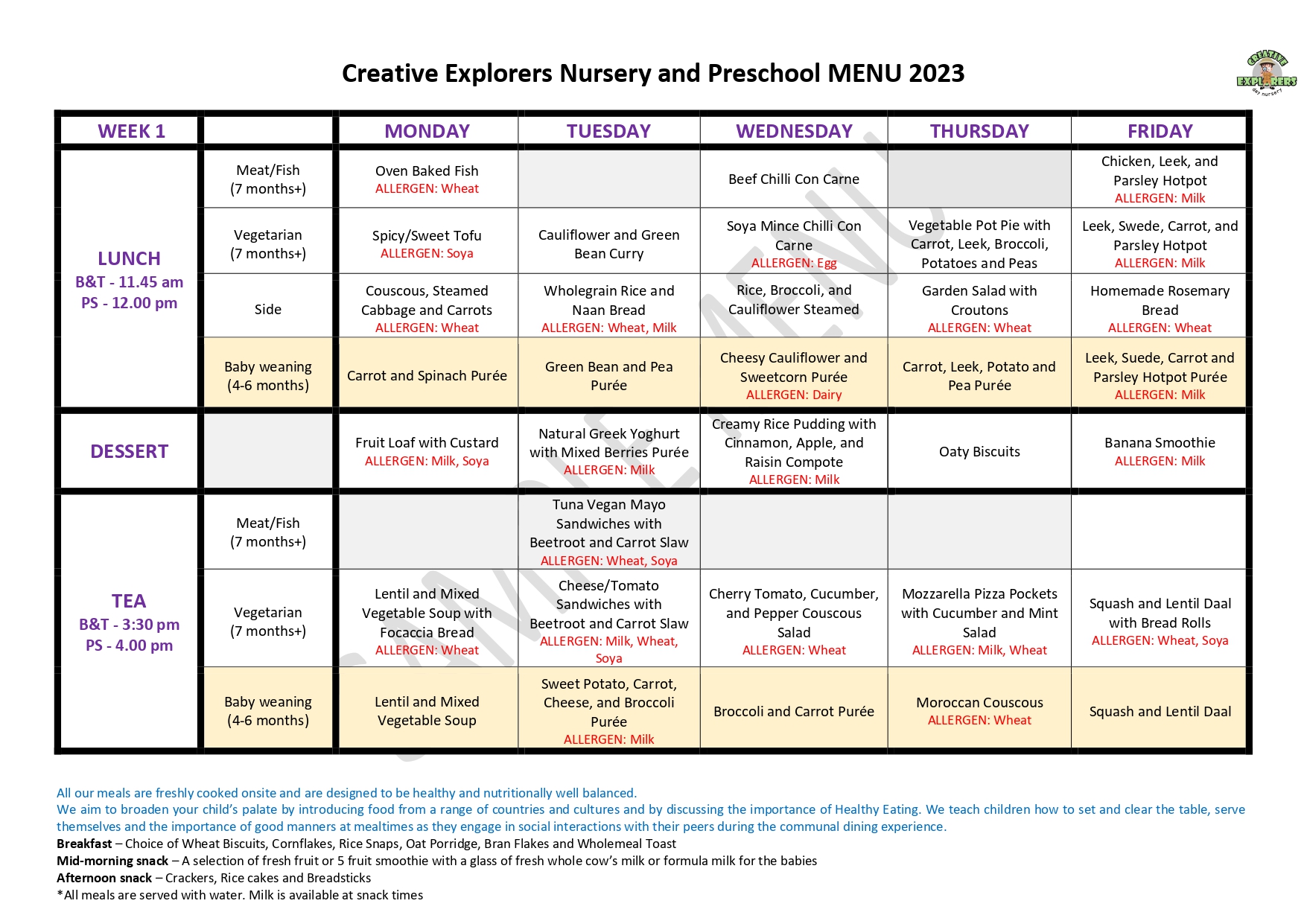 Creative Explorers Nursery and Preschool MENU 2023

CREATIVE EXPLORERS day nursery

| WEEK 1 | | MONDAY | TUESDAY | WEDNESDAY | THURSDAY | FRIDAY |
|---|---|---|---|---|---|---|
| LUNCH B&T - 11.45 am PS - 12.00 pm | Meat/Fish (7 months+) | Oven Baked Fish ALLERGEN: Wheat | | Beef Chilli Con Carne | | Chicken, Leek, and Parsley Hotpot ALLERGEN: Milk |
| | Vegetarian (7 months+) | Spicy/Sweet Tofu ALLERGEN: Soya | Cauliflower and Green Bean Curry | Soya Mince Chilli Con Carne ALLERGEN: Egg | Vegetable Pot Pie with Carrot, Leek, Broccoli, Potatoes and Peas | Leek, Swede, Carrot, and Parsley Hotpot ALLERGEN: Milk |
| | Side | Couscous, Steamed Cabbage and Carrots ALLERGEN: Wheat | Wholegrain Rice and Naan Bread ALLERGEN: Wheat, Milk | Rice, Broccoli, and Cauliflower Steamed | Garden Salad with Croutons ALLERGEN: Wheat | Homemade Rosemary Bread ALLERGEN: Wheat |
| | Baby weaning (4-6 months) | Carrot and Spinach Purée | Green Bean and Pea Purée | Cheesy Cauliflower and Sweetcorn Purée ALLERGEN: Dairy | Carrot, Leek, Potato and Pea Purée | Leek, Suede, Carrot and Parsley Hotpot Purée ALLERGEN: Milk |
| DESSERT | | Fruit Loaf with Custard ALLERGEN: Milk, Soya | Natural Greek Yoghurt with Mixed Berries Purée ALLERGEN: Milk | Creamy Rice Pudding with Cinnamon, Apple, and Raisin Compote ALLERGEN: Milk | Oaty Biscuits | Banana Smoothie ALLERGEN: Milk |
| TEA B&T - 3:30 pm PS - 4.00 pm | Meat/Fish (7 months+) | | Tuna Vegan Mayo Sandwiches with Beetroot and Carrot Slaw ALLERGEN: Wheat, Soya | | | |
| | Vegetarian (7 months+) | Lentil and Mixed Vegetable Soup with Focaccia Bread ALLERGEN: Wheat | Cheese/Tomato Sandwiches with Beetroot and Carrot Slaw ALLERGEN: Milk, Wheat, Soya | Cherry Tomato, Cucumber, and Pepper Couscous Salad ALLERGEN: Wheat | Mozzarella Pizza Pockets with Cucumber and Mint Salad ALLERGEN: Milk, Wheat | Squash and Lentil Daal with Bread Rolls ALLERGEN: Wheat, Soya |
| | Baby weaning (4-6 months) | Lentil and Mixed Vegetable Soup | Sweet Potato, Carrot, Cheese, and Broccoli Purée ALLERGEN: Milk | Broccoli and Carrot Purée | Moroccan Couscous ALLERGEN: Wheat | Squash and Lentil Daal |

SAMPLE MENU

All our meals are freshly cooked onsite and are designed to be healthy and nutritionally well balanced.
We aim to broaden your child's palate by introducing food from a range of countries and cultures and by discussing the importance of Healthy Eating. We teach children how to set and clear the table, serve themselves and the importance of good manners at mealtimes as they engage in social interactions with their peers during the communal dining experience.
Breakfast – Choice of Wheat Biscuits, Cornflakes, Rice Snaps, Oat Porridge, Bran Flakes and Wholemeal Toast
Mid-morning snack – A selection of fresh fruit or 5 fruit smoothie with a glass of fresh whole cow's milk or formula milk for the babies
Afternoon snack – Crackers, Rice cakes and Breadsticks
*All meals are served with water. Milk is available at snack times